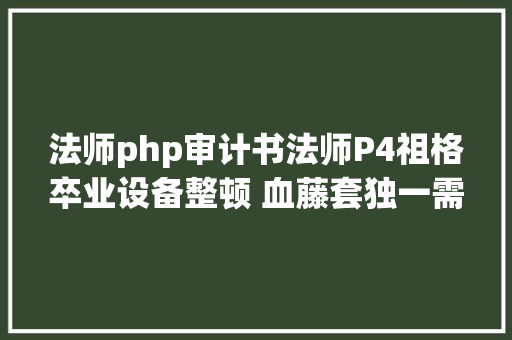 法师php审计书法师P4祖格卒业设备整顿 血藤套独一需